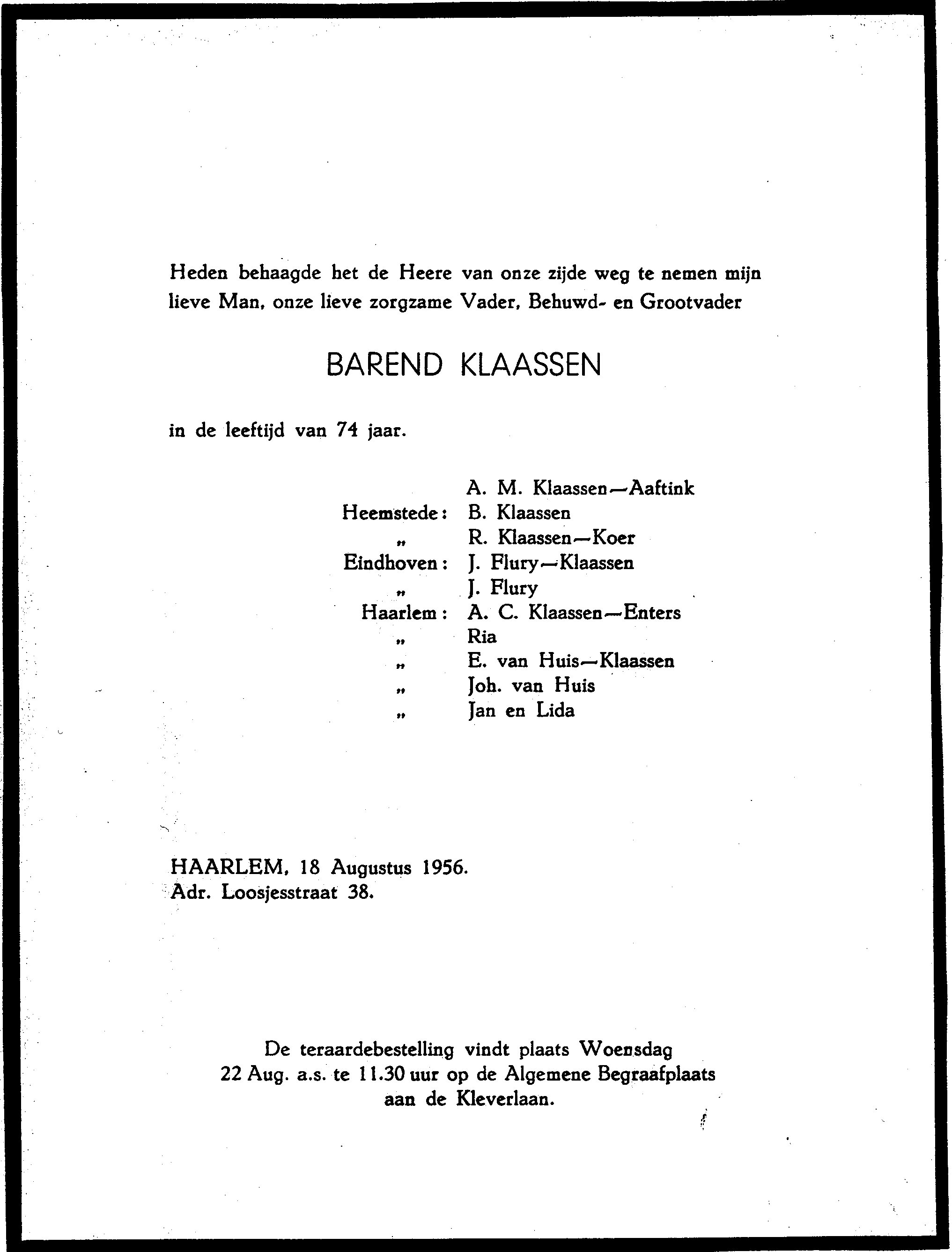 Heden behaagde het de Heere van onze zijde weg te nemen mijn lieve Man, onze lieve zorgzame Vader, Behuwd- en Grootvader

BAREND KLAASSEN

in de leeftijd van 74 jaar.

A. M. Klaassen—Aaftink
Heemstede: B. Klaassen
„ R. Klaassen—Koer
Eindhoven: J. Flury—Klaassen
„ J. Flury
Haarlem: A. C. Klaassen—Enters
„ Ria
„ E. van Huis—Klaassen
„ Joh. van Huis
„ Jan en Lida

HAARLEM, 18 Augustus 1956.
Adr. Loosjesstraat 38.

De teraardebestelling vindt plaats Woensdag 22 Aug. a.s. te 11.30 uur op de Algemene Begraafplaats aan de Kleverlaan.